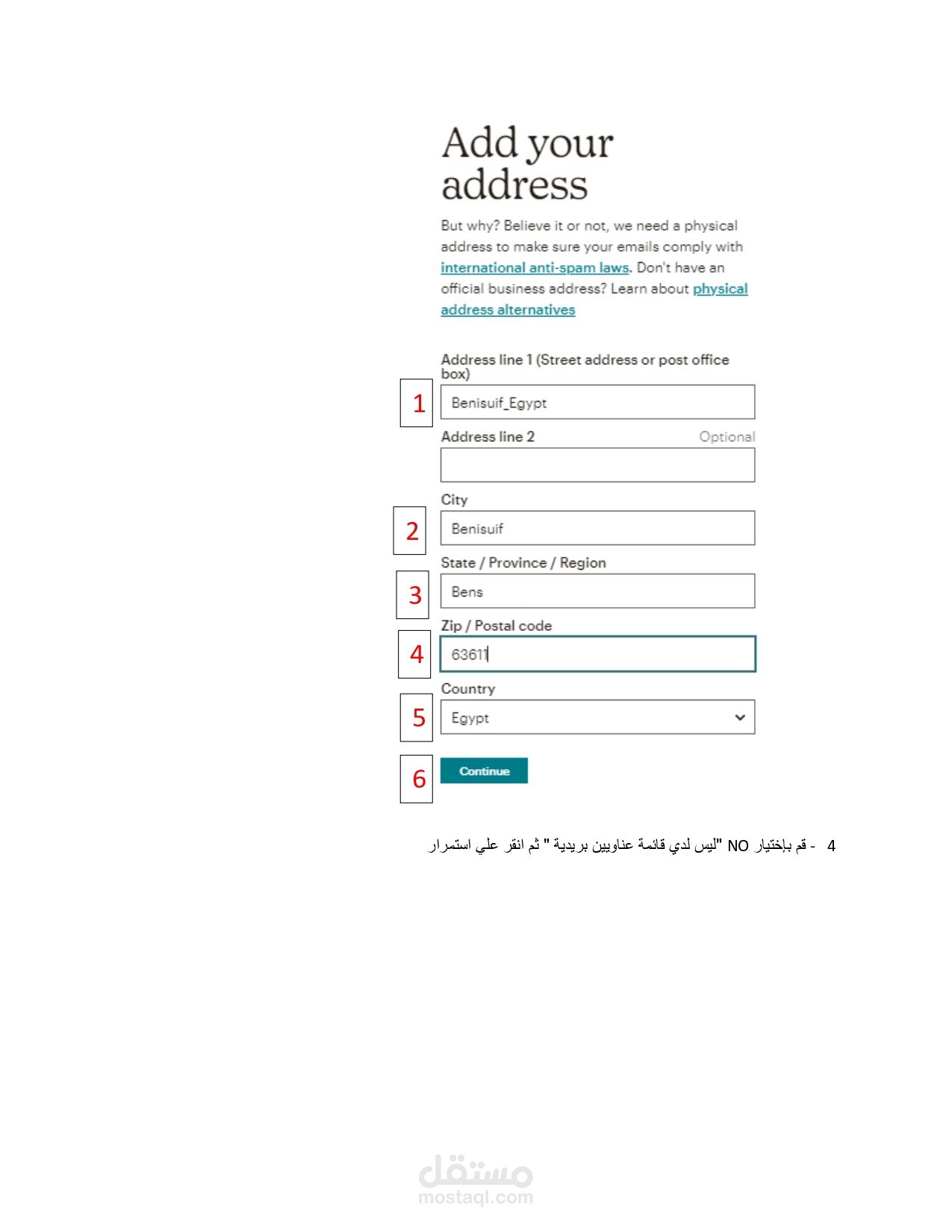 Add your address

But why? Believe it or not, we need a physical address to make sure your emails comply with international anti-spam laws. Don't have an official business address? Learn about physical address alternatives

Address line 1 (Street address or post office box)

1

Benisuif_Egypt

Address line 2

Optional

City

2

Benisuif

State / Province / Region

3

Bens

Zip / Postal code

4

63611

Country

5

Egypt

6

Continue

4 - قم بإختيار NO "ليس لدي قائمة عناويين بريدية " ثم انقر علي استمرار

مستقل
mostaql.com